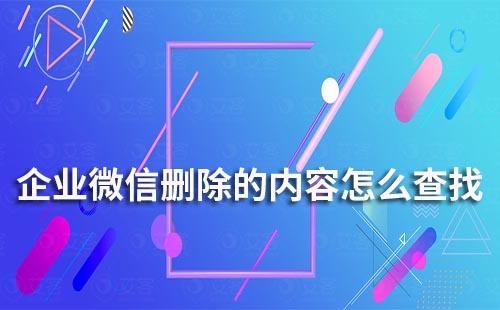 企业微信删除的内容怎么查找